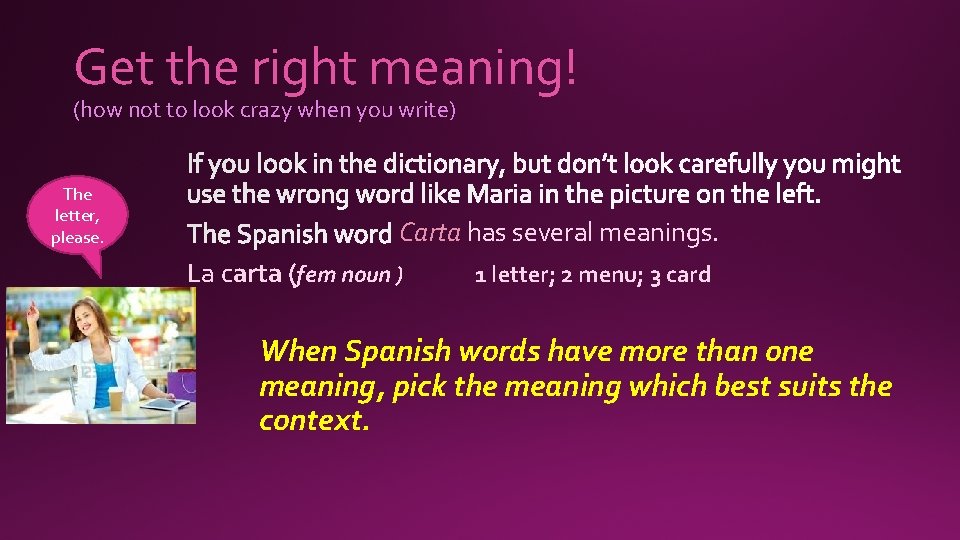 Get the right meaning!
(how not to look crazy when you write)

The letter, please.

If you look in the dictionary, but don't look carefully you might use the wrong word like Maria in the picture on the left.

The Spanish word Carta has several meanings.

La carta (fem noun ) 1 letter; 2 menu; 3 card

When Spanish words have more than one meaning, pick the meaning which best suits the context.